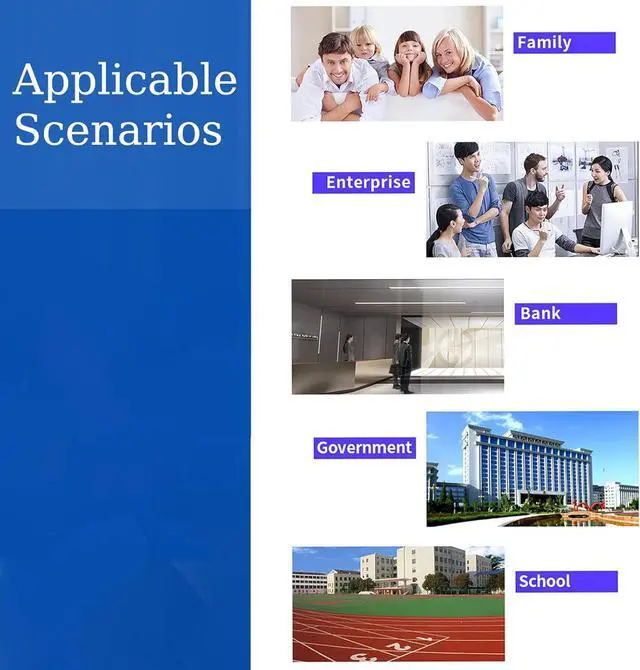 Applicable Scenarios

Family

Enterprise

Bank

Government

School